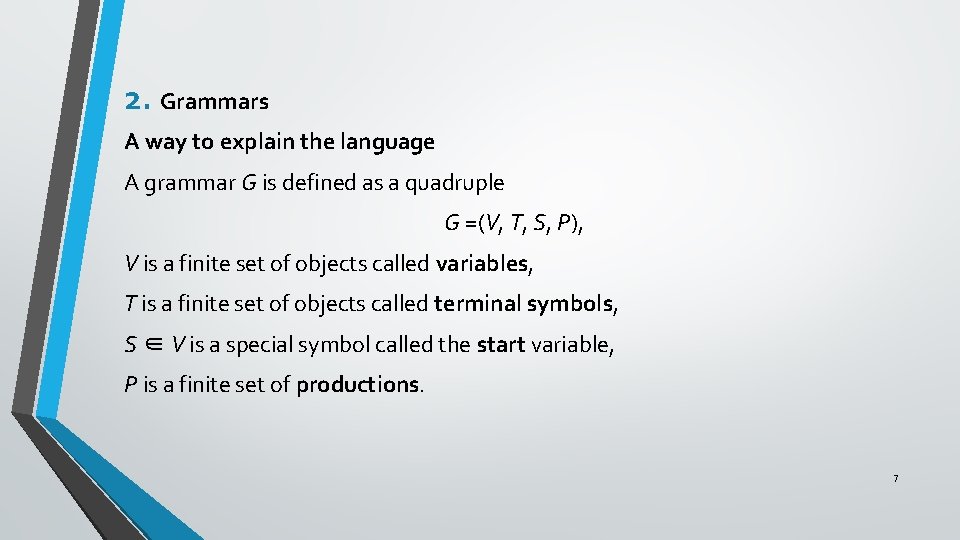 2. Grammars

A way to explain the language

A grammar $G$ is defined as a quadruple

$G = (V, T, S, P)$,

$V$ is a finite set of objects called variables,

$T$ is a finite set of objects called terminal symbols,

$S \in V$ is a special symbol called the start variable,

$P$ is a finite set of productions.

7